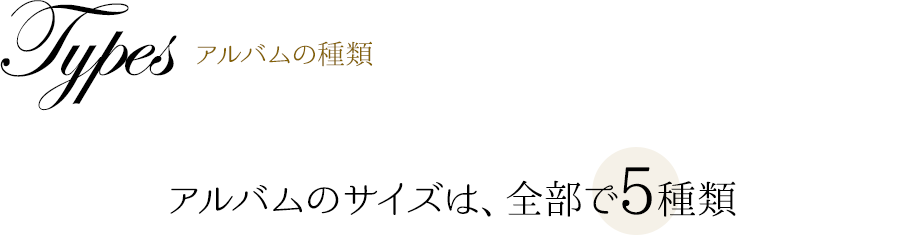 Types アルバムの種類

アルバムのサイズは、全部で5種類